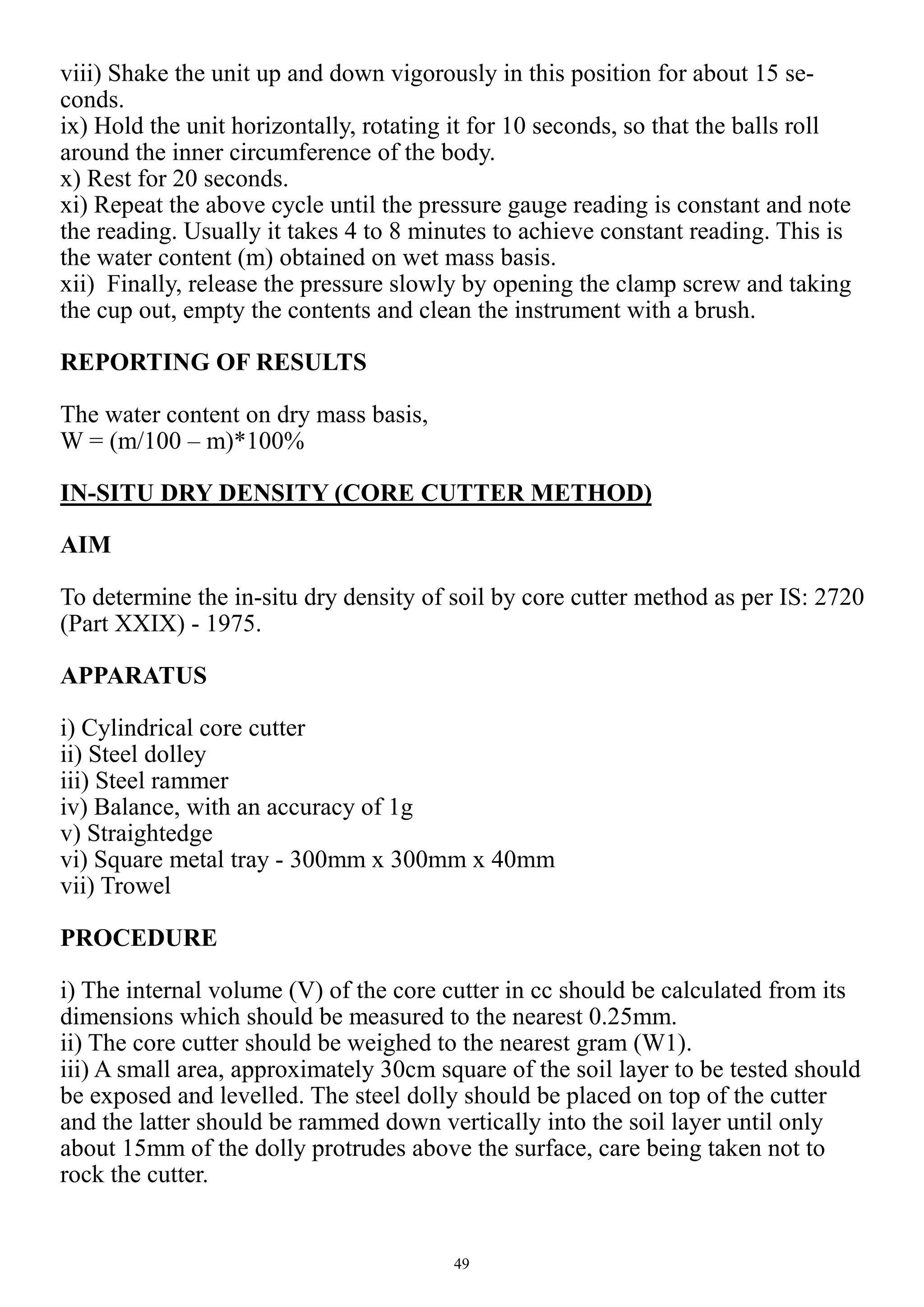 viii) Shake the unit up and down vigorously in this position for about 15 seconds.
ix) Hold the unit horizontally, rotating it for 10 seconds, so that the balls roll around the inner circumference of the body.
x) Rest for 20 seconds.
xi) Repeat the above cycle until the pressure gauge reading is constant and note the reading. Usually it takes 4 to 8 minutes to achieve constant reading. This is the water content (m) obtained on wet mass basis.
xii) Finally, release the pressure slowly by opening the clamp screw and taking the cup out, empty the contents and clean the instrument with a brush.

REPORTING OF RESULTS

The water content on dry mass basis,
W = (m/100 – m)*100%

IN-SITU DRY DENSITY (CORE CUTTER METHOD)

AIM

To determine the in-situ dry density of soil by core cutter method as per IS: 2720 (Part XXIX) - 1975.

APPARATUS

i) Cylindrical core cutter
ii) Steel dolley
iii) Steel rammer
iv) Balance, with an accuracy of 1g
v) Straightedge
vi) Square metal tray - 300mm x 300mm x 40mm
vii) Trowel

PROCEDURE

i) The internal volume (V) of the core cutter in cc should be calculated from its dimensions which should be measured to the nearest 0.25mm.
ii) The core cutter should be weighed to the nearest gram (W1).
iii) A small area, approximately 30cm square of the soil layer to be tested should be exposed and levelled. The steel dolly should be placed on top of the cutter and the latter should be rammed down vertically into the soil layer until only about 15mm of the dolly protrudes above the surface, care being taken not to rock the cutter.

49